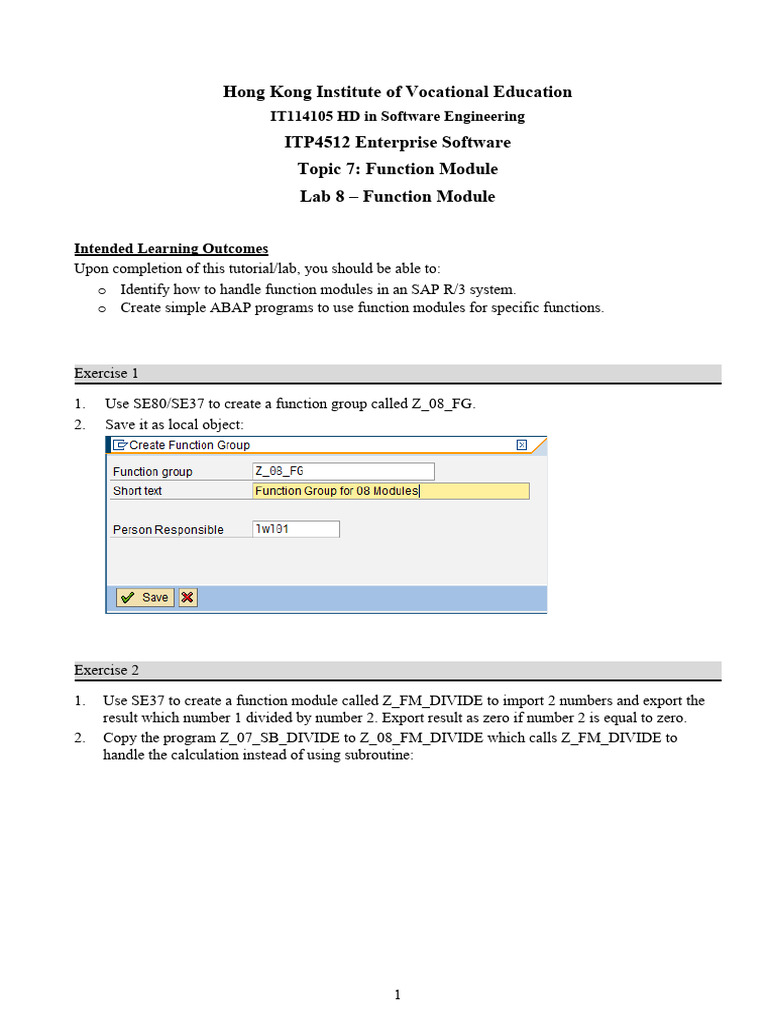 Hong Kong Institute of Vocational Education
IT114105 HD in Software Engineering
ITP4512 Enterprise Software
Topic 7: Function Module
Lab 8 – Function Module

Intended Learning Outcomes
Upon completion of this tutorial/lab, you should be able to:
o Identify how to handle function modules in an SAP R/3 system.
o Create simple ABAP programs to use function modules for specific functions.

Exercise 1

1. Use SE80/SE37 to create a function group called Z_08_FG.
2. Save it as local object:

Create Function Group

Function group Z_08_FG
Short text Function Group for 08 Modules

Person Responsible lw101

Save

Exercise 2

1. Use SE37 to create a function module called Z_FM_DIVIDE to import 2 numbers and export the result which number 1 divided by number 2. Export result as zero if number 2 is equal to zero.
2. Copy the program Z_07_SB_DIVIDE to Z_08_FM_DIVIDE which calls Z_FM_DIVIDE to handle the calculation instead of using subroutine:

1